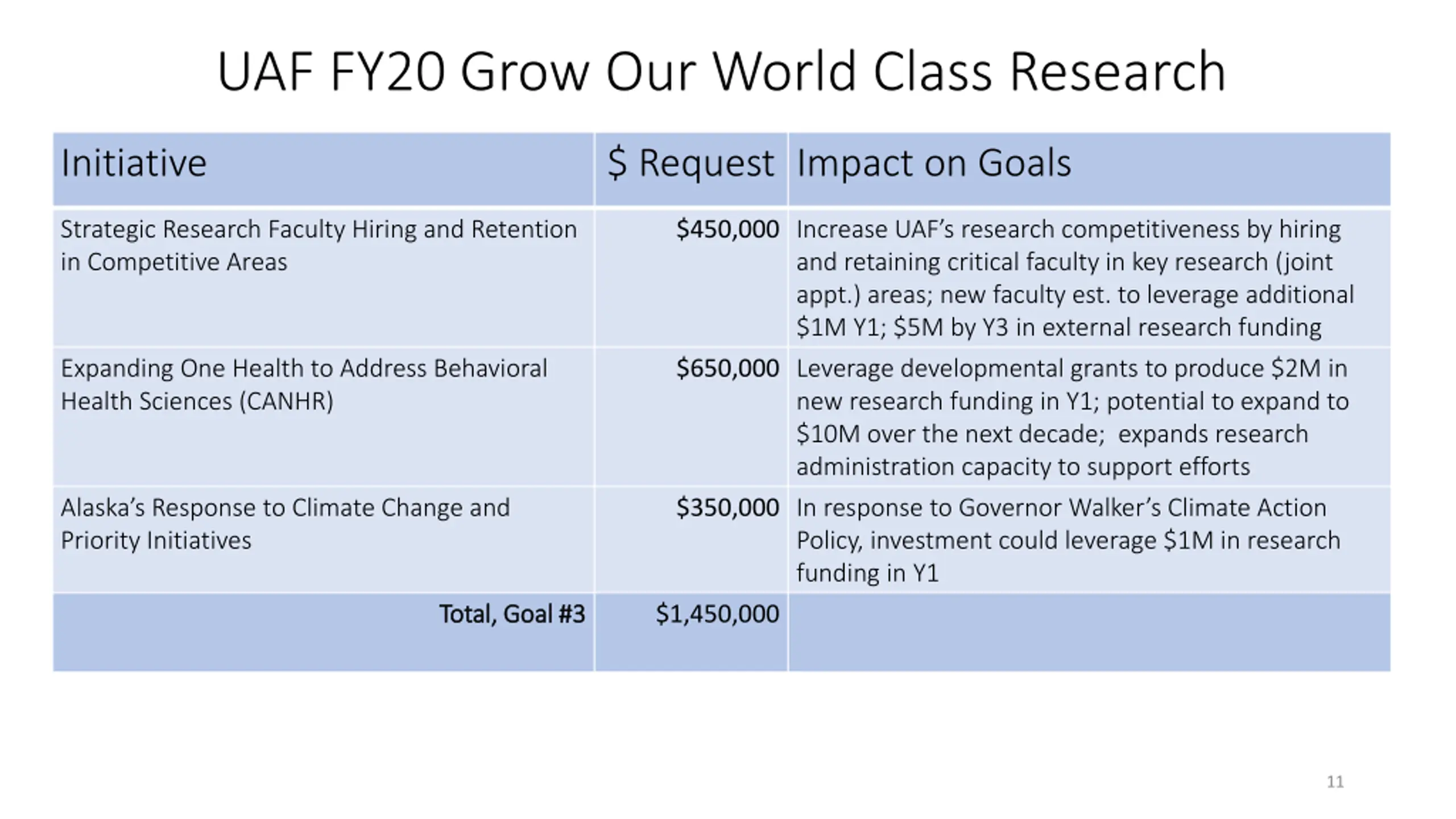 UAF FY20 Grow Our World Class Research

| Initiative | \$ Request | Impact on Goals |
|---|---|---|
| Strategic Research Faculty Hiring and Retention in Competitive Areas | \$450,000 | Increase UAF's research competitiveness by hiring and retaining critical faculty in key research (joint appt.) areas; new faculty est. to leverage additional \$1M Y1; \$5M by Y3 in external research funding |
| Expanding One Health to Address Behavioral Health Sciences (CANHR) | \$650,000 | Leverage developmental grants to produce \$2M in new research funding in Y1; potential to expand to \$10M over the next decade; expands research administration capacity to support efforts |
| Alaska's Response to Climate Change and Priority Initiatives | \$350,000 | In response to Governor Walker's Climate Action Policy, investment could leverage \$1M in research funding in Y1 |
| Total, Goal #3 | \$1,450,000 | |

11